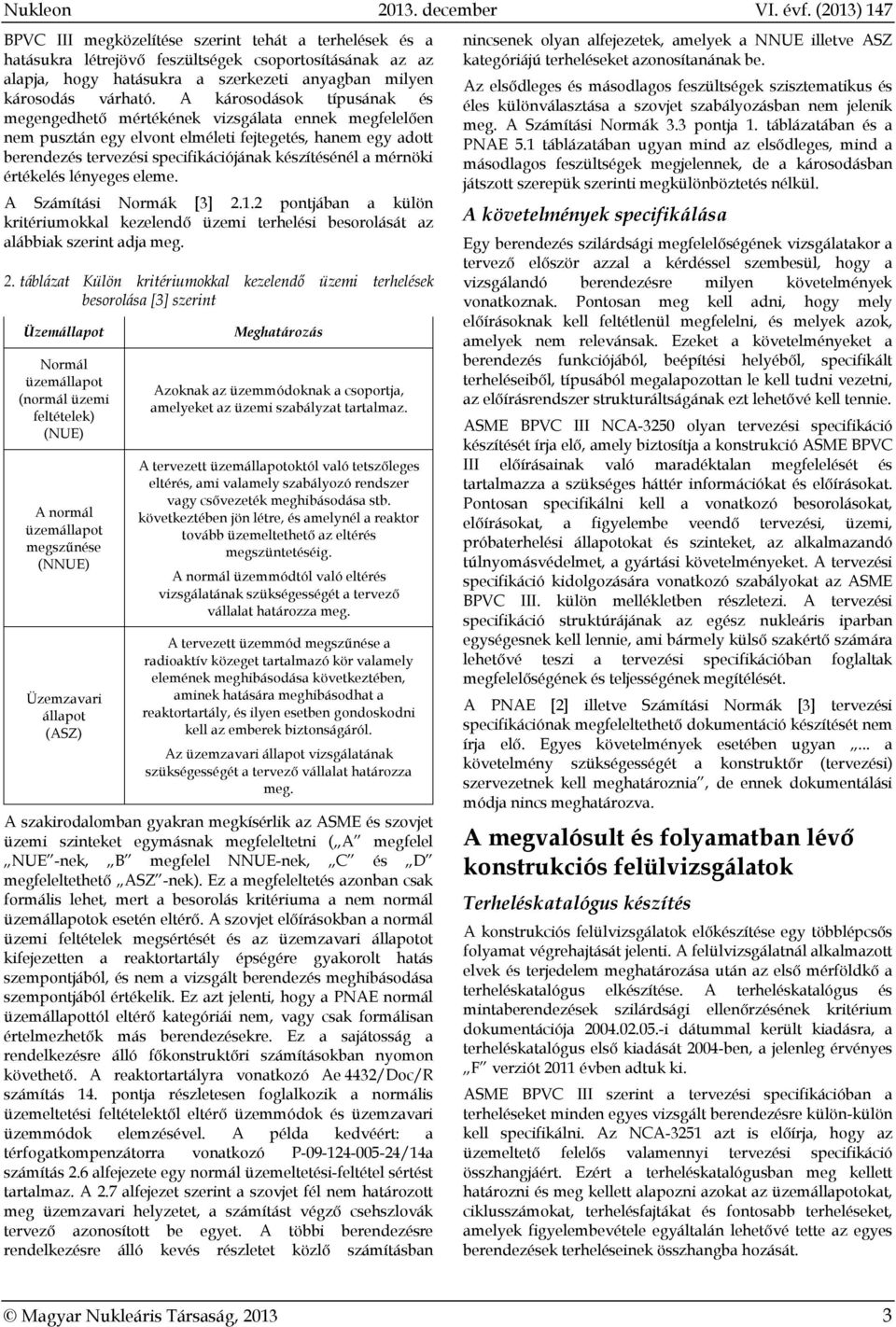 Nukleon 2013. december VI. évf. (2013) 147

BPVC III megközelítése szerint tehát a terhelések és a hatásukra létrejövő feszültségek csoportosításának az az alapja, hogy hatásukra a szerkezeti anyagban milyen károsodás várható. A károsodások típusának és megengedhető mértékének vizsgálata ennek megfelelően nem pusztán egy elvont elméleti fejtegetés, hanem egy adott berendezés tervezési specifikációjának készítésénél a mérnöki értékelés lényeges eleme.

A Számítási Normák [3] 2.1.2 pontjában a külön kritériumokkal kezelendő üzemi terhelési besorolását az alábbiak szerint adja meg.

2. táblázat Külön kritériumokkal kezelendő üzemi terhelések besorolása [3] szerint

| Üzemállapot | Meghatározás |
|---|---|
| Normál üzemállapot (normál üzemi feltételek) (NUE) | Azoknak az üzemmódoknak a csoportja, amelyeket az üzemi szabályzat tartalmaz. |
| A normál üzemállapot megszűnése (NNUE) | A tervezett üzemállapotoktól való tetszőleges eltérés, ami valamely szabályozó rendszer vagy csővezeték meghibásodása stb. következtében jön létre, és amelynél a reaktor tovább üzemeltethető az eltérés megszüntetéséig. A normál üzemmódtól való eltérés vizsgálatának szükségességét a tervező vállalat határozza meg. |
| Üzemzavari állapot (ASZ) | A tervezett üzemmód megszűnése a radioaktív közeget tartalmazó kör valamely elemének meghibásodása következtében, aminek hatására meghibásodhat a reaktortartály, és ilyen esetben gondoskodni kell az emberek biztonságáról. Az üzemzavari állapot vizsgálatának szükségességét a tervező vállalat határozza meg. |

A szakirodalomban gyakran megkísérlik az ASME és szovjet üzemi szinteket egymásnak megfeleltetni („A” megfelel „NUE”-nek, „B” megfelel NNUE-nek, „C” és „D” megfeleltethető „ASZ”-nek). Ez a megfeleltetés azonban csak formális lehet, mert a besorolás kritériuma a nem normál üzemállapotok esetén eltérő. A szovjet előírásokban a normál üzemi feltételek megsértését és az üzemzavari állapotot kifejezetten a reaktortartály épségére gyakorolt hatás szempontjából, és nem a vizsgált berendezés meghibásodása szempontjából értékelik. Ez azt jelenti, hogy a PNAE normál üzemállapottól eltérő kategóriái nem, vagy csak formálisan értelmezhetők más berendezésekre. Ez a sajátosság a rendelkezésre álló főkonstruktőri számításokban nyomon követhető. A reaktortartályra vonatkozó Ae 4432/Doc/R számítás 14. pontja részletesen foglalkozik a normális üzemeltetési feltételektől eltérő üzemmódok és üzemzavari üzemmódok elemzésével. A példa kedvéért: a térfogatkompenzátorra vonatkozó P-09-124-005-24/14a számítás 2.6 alfejezete egy normál üzemeltetési-feltétel sértést tartalmaz. A 2.7 alfejezet szerint a szovjet fél nem határozott meg üzemzavari helyzetet, a számítást végző csehszlovák tervező azonosított be egyet. A többi berendezésre rendelkezésre álló kevés részletet közlő számításban nincsenek olyan alfejezetek, amelyek a NNUE illetve ASZ kategóriájú terheléseket azonosítanának be.

Az elsődleges és másodlagos feszültségek szisztematikus és éles különválasztása a szovjet szabályozásban nem jelenik meg. A Számítási Normák 3.3 pontja 1. táblázatában és a PNAE 5.1 táblázatában ugyan mind az elsődleges, mind a másodlagos feszültségek megjelennek, de a károsodásban játszott szerepük szerinti megkülönböztetés nélkül.

A követelmények specifikálása

Egy berendezés szilárdsági megfelelőségének vizsgálatakor a tervező először azzal a kérdéssel szembesül, hogy a vizsgálandó berendezésre milyen követelmények vonatkoznak. Pontosan meg kell adni, hogy mely előírásoknak kell feltétlenül megfelelni, és melyek azok, amelyek nem relevánsak. Ezeket a követelményeket a berendezés funkciójából, beépítési helyéből, specifikált terheléseiből, típusából megalapozottan le kell tudni vezetni, az előírásrendszer strukturáltságának ezt lehetővé kell tennie.

ASME BPVC III NCA-3250 olyan tervezési specifikáció készítését írja elő, amely biztosítja a konstrukció ASME BPVC III előírásainak való maradéktalan megfelelését és tartalmazza a szükséges háttér információkat és előírásokat. Pontosan specifikálni kell a vonatkozó besorolásokat, előírásokat, a figyelembe veendő tervezési, üzemi, próbaterhelési állapotokat és szinteket, az alkalmazandó túlnyomásvédelmet, a gyártási követelményeket. A tervezési specifikáció kidolgozására vonatkozó szabályokat az ASME BPVC III. külön mellékletben részletezi. A tervezési specifikáció struktúrájának az egész nukleáris iparban egységesnek kell lennie, ami bármely külső szakértő számára lehetővé teszi a tervezési specifikációban foglaltak megfelelőségének és teljességének megítélését.

A PNAE [2] illetve Számítási Normák [3] tervezési specifikációnak megfeleltethető dokumentáció készítését nem írja elő. Egyes követelmények esetében ugyan „... a követelmény szükségességét a konstruktőr (tervezési) szervezetnek kell meghatároznia”, de ennek dokumentálási módja nincs meghatározva.

A megvalósult és folyamatban lévő konstrukciós felülvizsgálatok

Terheléskatalógus készítés

A konstrukciós felülvizsgálatok előkészítése egy többlépcsős folyamat végrehajtását jelenti. A felülvizsgálatnál alkalmazott elvek és terjedelem meghatározása után az első mérföldkő a terheléskatalógus elkészítése. A terheléskatalógus és mintaberendezések szilárdsági ellenőrzésének kritérium dokumentációja 2004.02.05.-i dátummal került kiadásra, a terheléskatalógus első kiadását 2004-ben, a jelenleg érvényes „F” verziót 2011 évben adtuk ki.

ASME BPVC III szerint a tervezési specifikációban a terheléseket minden egyes vizsgált berendezésre külön-külön kell specifikálni. Az NCA-3251 azt is előírja, hogy az üzemeltető felelős valamennyi tervezési specifikáció összhangjáért. Ezért a terheléskatalógusban meg kellett határozni és meg kellett alapozni azokat az üzemállapotokat, ciklusszámokat, terhelésfajtákat és fontosabb terheléseket, amelyek figyelembevétele egyáltalán lehetővé tette az egyes berendezések terheléseinek összhangba hozását.

© Magyar Nukleáris Társaság, 2013 3